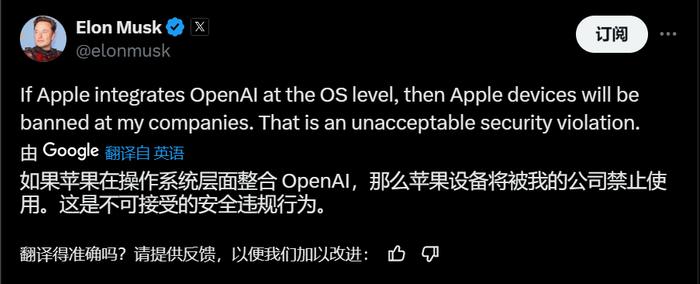 Elon Musk
@elonmusk

订阅

If Apple integrates OpenAI at the OS level, then Apple devices will be banned at my companies. That is an unacceptable security violation.

由 Google 翻译自 英语

如果苹果在操作系统层面整合 OpenAI，那么苹果设备将被我的公司禁止使用。这是不可接受的安全违规行为。

翻译得准确吗？请提供反馈，以便我们加以改进：